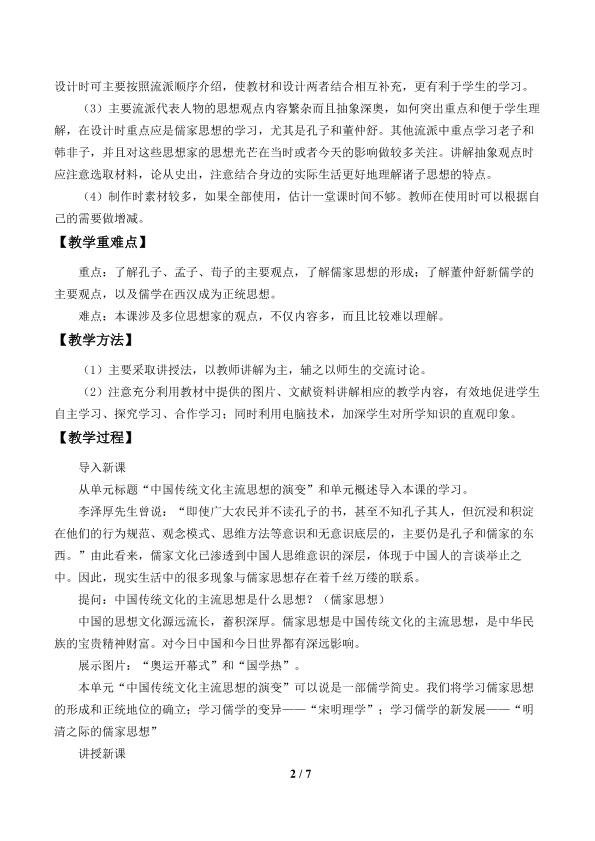 设计时可主要按照流派顺序介绍，使教材和设计两者结合相互补充，更有利于学生的学习。

（3）主要流派代表人物的思想观点内容繁杂而且抽象深奥，如何突出重点和便于学生理解，在设计时重点应是儒家思想的学习，尤其是孔子和董仲舒。其他流派中重点学习老子和韩非子，并且对这些思想家的思想光芒在当时或者今天的影响做较多关注。讲解抽象观点时应注意选取材料，论从史出，注意结合身边的实际生活更好地理解诸子思想的特点。

（4）制作时素材较多，如果全部使用，估计一堂课时间不够。教师在使用时可以根据自己的需要做增减。

【教学重难点】

重点：了解孔子、孟子、荀子的主要观点，了解儒家思想的形成；了解董仲舒新儒学的主要观点，以及儒学在西汉成为正统思想。

难点：本课涉及多位思想家的观点，不仅内容多，而且比较难以理解。

【教学方法】

（1）主要采取讲授法，以教师讲解为主，辅之以师生的交流讨论。

（2）注意充分利用教材中提供的图片、文献资料讲解相应的教学内容，有效地促进学生自主学习、探究学习、合作学习；同时利用电脑技术，加深学生对所学知识的直观印象。

【教学过程】

导入新课

从单元标题“中国传统文化主流思想的演变”和单元概述导入本课的学习。

李泽厚先生曾说：“即使广大农民并不读孔子的书，甚至不知孔子其人，但沉浸和积淀在他们的行为规范、观念模式、思维方法等意识和无意识底层的，主要仍是孔子和儒家的东西。”由此看来，儒家文化已渗透到中国人思维意识的深层，体现于中国人的言谈举止之中。因此，现实生活中的很多现象与儒家思想存在着千丝万缕的联系。

提问：中国传统文化的主流思想是什么思想？（儒家思想）

中国的思想文化源远流长，蓄积深厚。儒家思想是中国传统文化的主流思想，是中华民族的宝贵精神财富。对今日中国和今日世界都有深远影响。

展示图片：“奥运开幕式”和“国学热”。

本单元“中国传统文化主流思想的演变”可以说是一部儒学简史。我们将学习儒家思想的形成和正统地位的确立；学习儒学的变异——“宋明理学”；学习儒学的新发展——“明清之际的儒家思想”

讲授新课

2 / 7